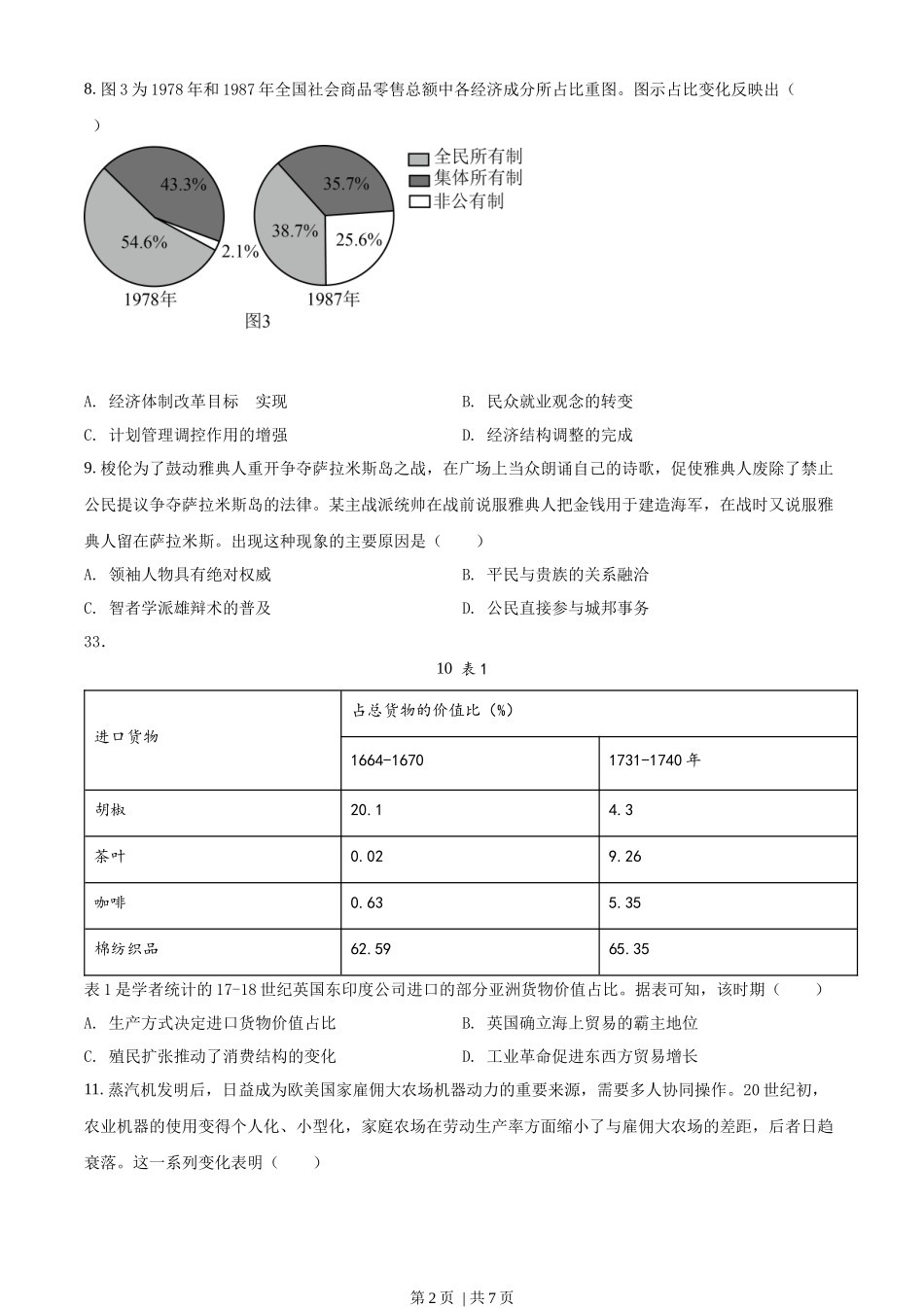 8. 图 3 为 1978 年和 1987 年全国社会商品零售总额中各经济成分所占比重图。图示占比变化反映出（　　）

43.3%
54.6%
2.1%
1978年
35.7%
38.7%
25.6%
1987年
全民所有制
集体所有制
非公有制
图3

A. 经济体制改革目标　实现
B. 民众就业观念的转变
C. 计划管理调控作用的增强
D. 经济结构调整的完成

9. 梭伦为了鼓动雅典人重开争夺萨拉米斯岛之战，在广场上当众朗诵自己的诗歌，促使雅典人废除了禁止公民提议争夺萨拉米斯岛的法律。某主战派统帅在战前说服雅典人把金钱用于建造海军，在战时又说服雅典人留在萨拉米斯。出现这种现象的主要原因是（　　）

A. 领袖人物具有绝对权威
B. 平民与贵族的关系融洽
C. 智者学派雄辩术的普及
D. 公民直接参与城邦事务

33.

10 表 1

| 进口货物 | 占总货物的价值比（%） | |
|---|---|---|
| | 1664-1670 | 1731-1740 年 |
| 胡椒 | 20.1 | 4.3 |
| 茶叶 | 0.02 | 9.26 |
| 咖啡 | 0.63 | 5.35 |
| 棉纺织品 | 62.59 | 65.35 |

表 1 是学者统计的 17-18 世纪英国东印度公司进口的部分亚洲货物价值占比。据表可知，该时期（　　）

A. 生产方式决定进口货物价值占比
B. 英国确立海上贸易的霸主地位
C. 殖民扩张推动了消费结构的变化
D. 工业革命促进东西方贸易增长

11. 蒸汽机发明后，日益成为欧美国家雇佣大农场机器动力的重要来源，需要多人协同操作。20 世纪初，农业机器的使用变得个人化、小型化，家庭农场在劳动生产率方面缩小了与雇佣大农场的差距，后者日趋衰落。这一系列变化表明（　　）

第 2 页 | 共 7 页